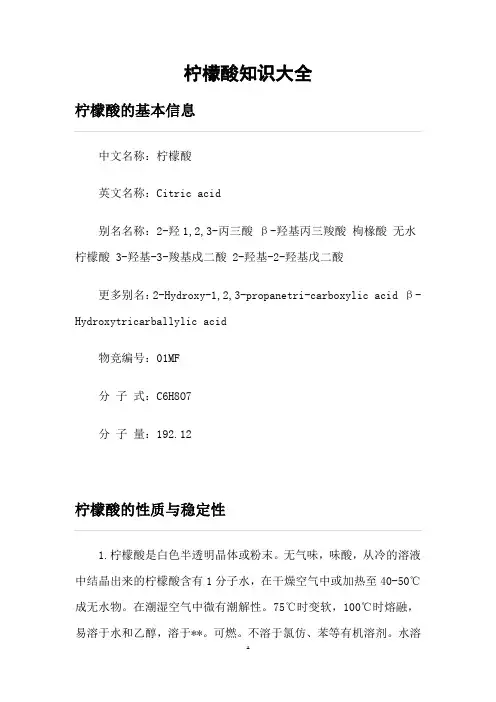 柠檬酸知识大全

柠檬酸的基本信息

中文名称：柠檬酸

英文名称：Citric acid

别名名称：2-羟 1,2,3-丙三酸 β-羟基丙三羧酸 枸橼酸 无水柠檬酸 3-羟基-3-羧基戊二酸 2-羟基-2-羟基戊二酸

更多别名：2-Hydroxy-1,2,3-propanetri-carboxylic acid β-Hydroxytricarballylic acid

物竞编号：01MF

分 子 式：C6H8O7

分 子 量：192.12

柠檬酸的性质与稳定性

1.柠檬酸是白色半透明晶体或粉末。无气味，味酸，从冷的溶液中结晶出来的柠檬酸含有 1 分子水，在干燥空气中或加热至 40-50℃成无水物。在潮湿空气中微有潮解性。75℃时变软，100℃时熔融，易溶于水和乙醇，溶于**。可燃。不溶于氯仿、苯等有机溶剂。水溶

1